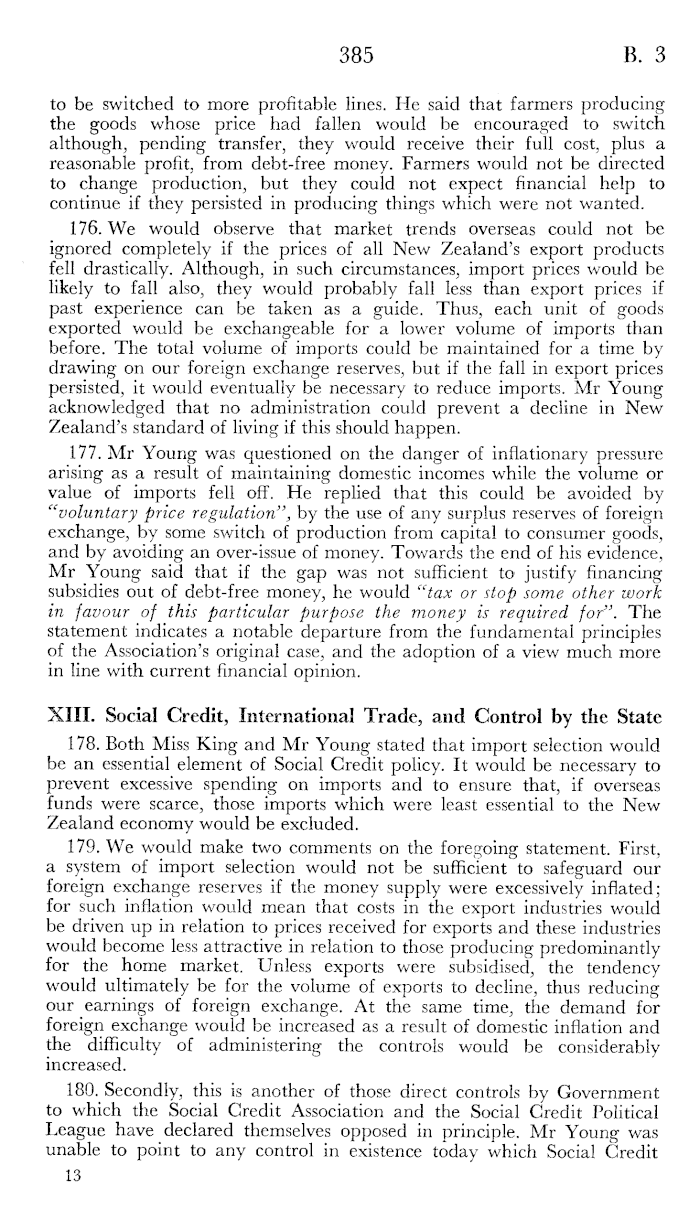 385 B. 3

to be switched to more profitable lines. He said that farmers producing the goods whose price had fallen would be encouraged to switch although, pending transfer, they would receive their full cost, plus a reasonable profit, from debt-free money. Farmers would not be directed to change production, but they could not expect financial help to continue if they persisted in producing things which were not wanted.

176. We would observe that market trends overseas could not be ignored completely if the prices of all New Zealand's export products fell drastically. Although, in such circumstances, import prices would be likely to fall also, they would probably fall less than export prices if past experience can be taken as a guide. Thus, each unit of goods exported would be exchangeable for a lower volume of imports than before. The total volume of imports could be maintained for a time by drawing on our foreign exchange reserves, but if the fall in export prices persisted, it would eventually be necessary to reduce imports. Mr Young acknowledged that no administration could prevent a decline in New Zealand's standard of living if this should happen.

177. Mr Young was questioned on the danger of inflationary pressure arising as a result of maintaining domestic incomes while the volume or value of imports fell off. He replied that this could be avoided by "voluntary price regulation", by the use of any surplus reserves of foreign exchange, by some switch of production from capital to consumer goods, and by avoiding an over-issue of money. Towards the end of his evidence, Mr Young said that if the gap was not sufficient to justify financing subsidies out of debt-free money, he would "tax or stop some other work in favour of this particular purpose the money is required for". The statement indicates a notable departure from the fundamental principles of the Association's original case, and the adoption of a view much more in line with current financial opinion.

XIII. Social Credit, International Trade, and Control by the State

178. Both Miss King and Mr Young stated that import selection would be an essential element of Social Credit policy. It would be necessary to prevent excessive spending on imports and to ensure that, if overseas funds were scarce, those imports which were least essential to the New Zealand economy would be excluded.

179. We would make two comments on the foregoing statement. First, a system of import selection would not be sufficient to safeguard our foreign exchange reserves if the money supply were excessively inflated; for such inflation would mean that costs in the export industries would be driven up in relation to prices received for exports and these industries would become less attractive in relation to those producing predominantly for the home market. Unless exports were subsidised, the tendency would ultimately be for the volume of exports to decline, thus reducing our earnings of foreign exchange. At the same time, the demand for foreign exchange would be increased as a result of domestic inflation and the difficulty of administering the controls would be considerably increased.

180. Secondly, this is another of those direct controls by Government to which the Social Credit Association and the Social Credit Political League have declared themselves opposed in principle. Mr Young was unable to point to any control in existence today which Social Credit

13